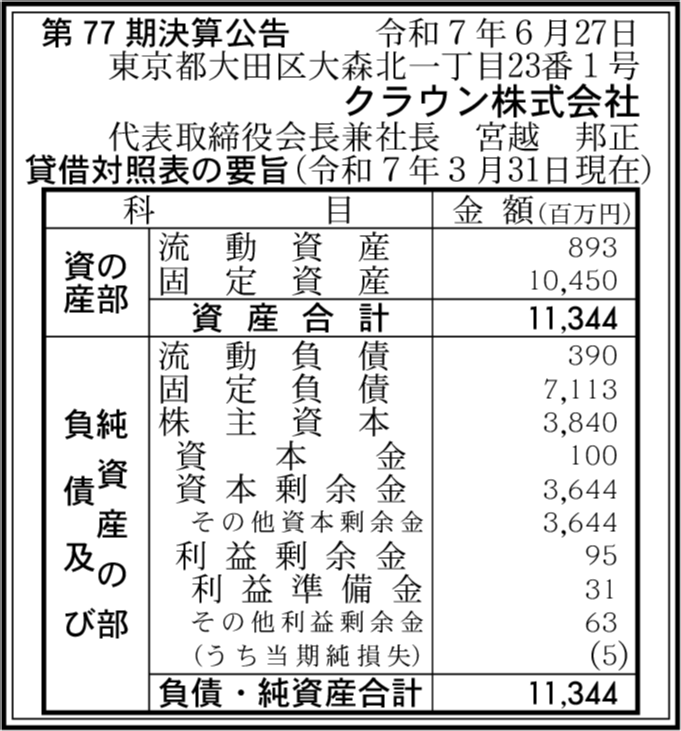 第 77 期決算公告　　令和７年６月27日

東京都大田区大森北一丁目23番１号

クラウン株式会社

代表取締役会長兼社長　宮越　邦正

貸借対照表の要旨（令和７年３月31日現在）

| 科　目 | | 金　額(百万円) |
|---|---|---|
| 資産の部 | 流動資産 | 893 |
| | 固定資産 | 10,450 |
| | 資産合計 | 11,344 |
| 負債及び純資産の部 | 流動負債 | 390 |
| | 固定負債 | 7,113 |
| | 株主資本 | 3,840 |
| | 資本金 | 100 |
| | 資本剰余金 | 3,644 |
| | その他資本剰余金 | 3,644 |
| | 利益剰余金 | 95 |
| | 利益準備金 | 31 |
| | その他利益剰余金 | 63 |
| | (うち当期純損失) | (5) |
| | 負債・純資産合計 | 11,344 |